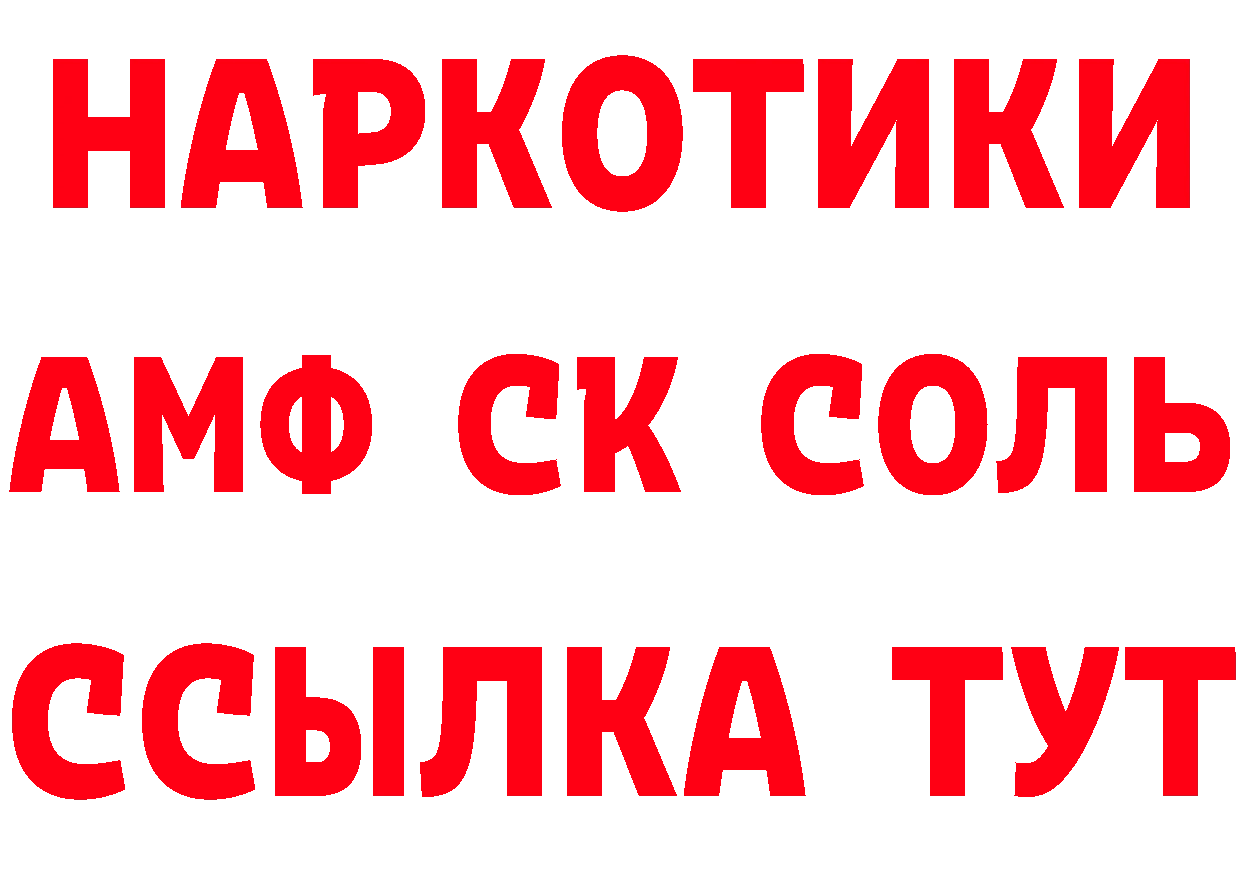 НАРКОТИКИ
АМФ СК СОЛЬ
ССЫЛКА ТУТ